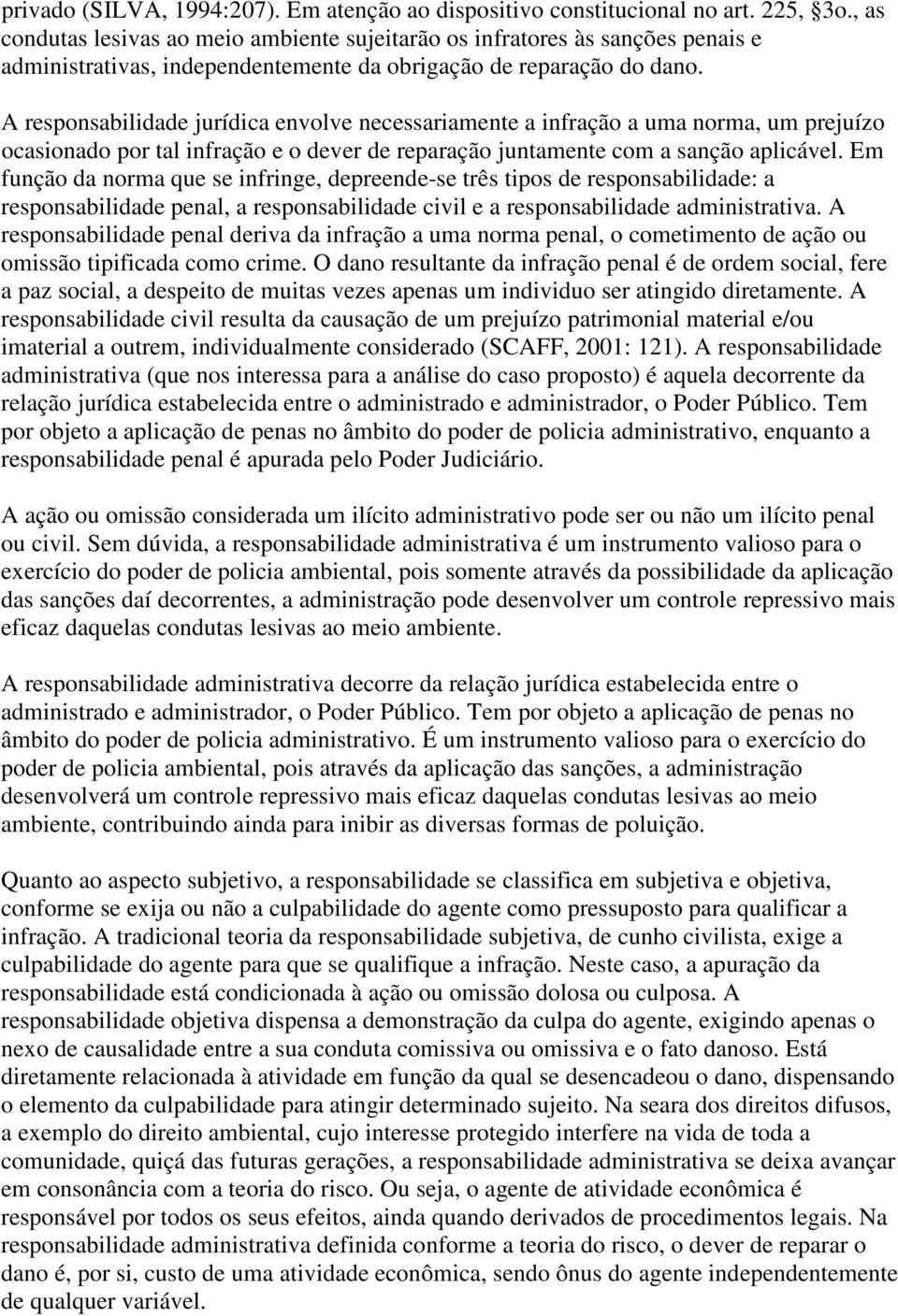 privado (SILVA, 1994:207). Em atenção ao dispositivo constitucional no art. 225, §3o., as condutas lesivas ao meio ambiente sujeitarão os infratores às sanções penais e administrativas, independentemente da obrigação de reparação do dano.

A responsabilidade jurídica envolve necessariamente a infração a uma norma, um prejuízo ocasionado por tal infração e o dever de reparação juntamente com a sanção aplicável. Em função da norma que se infringe, depreende-se três tipos de responsabilidade: a responsabilidade penal, a responsabilidade civil e a responsabilidade administrativa. A responsabilidade penal deriva da infração a uma norma penal, o cometimento de ação ou omissão tipificada como crime. O dano resultante da infração penal é de ordem social, fere a paz social, a despeito de muitas vezes apenas um individuo ser atingido diretamente. A responsabilidade civil resulta da causação de um prejuízo patrimonial material e/ou imaterial a outrem, individualmente considerado (SCAFF, 2001: 121). A responsabilidade administrativa (que nos interessa para a análise do caso proposto) é aquela decorrente da relação jurídica estabelecida entre o administrado e administrador, o Poder Público. Tem por objeto a aplicação de penas no âmbito do poder de policia administrativo, enquanto a responsabilidade penal é apurada pelo Poder Judiciário.

A ação ou omissão considerada um ilícito administrativo pode ser ou não um ilícito penal ou civil. Sem dúvida, a responsabilidade administrativa é um instrumento valioso para o exercício do poder de policia ambiental, pois somente através da possibilidade da aplicação das sanções daí decorrentes, a administração pode desenvolver um controle repressivo mais eficaz daquelas condutas lesivas ao meio ambiente.

A responsabilidade administrativa decorre da relação jurídica estabelecida entre o administrado e administrador, o Poder Público. Tem por objeto a aplicação de penas no âmbito do poder de policia administrativo. É um instrumento valioso para o exercício do poder de policia ambiental, pois através da aplicação das sanções, a administração desenvolverá um controle repressivo mais eficaz daquelas condutas lesivas ao meio ambiente, contribuindo ainda para inibir as diversas formas de poluição.

Quanto ao aspecto subjetivo, a responsabilidade se classifica em subjetiva e objetiva, conforme se exija ou não a culpabilidade do agente como pressuposto para qualificar a infração. A tradicional teoria da responsabilidade subjetiva, de cunho civilista, exige a culpabilidade do agente para que se qualifique a infração. Neste caso, a apuração da responsabilidade está condicionada à ação ou omissão dolosa ou culposa. A responsabilidade objetiva dispensa a demonstração da culpa do agente, exigindo apenas o nexo de causalidade entre a sua conduta comissiva ou omissiva e o fato danoso. Está diretamente relacionada à atividade em função da qual se desencadeou o dano, dispensando o elemento da culpabilidade para atingir determinado sujeito. Na seara dos direitos difusos, a exemplo do direito ambiental, cujo interesse protegido interfere na vida de toda a comunidade, quiçá das futuras gerações, a responsabilidade administrativa se deixa avançar em consonância com a teoria do risco. Ou seja, o agente de atividade econômica é responsável por todos os seus efeitos, ainda quando derivados de procedimentos legais. Na responsabilidade administrativa definida conforme a teoria do risco, o dever de reparar o dano é, por si, custo de uma atividade econômica, sendo ônus do agente independentemente de qualquer variável.